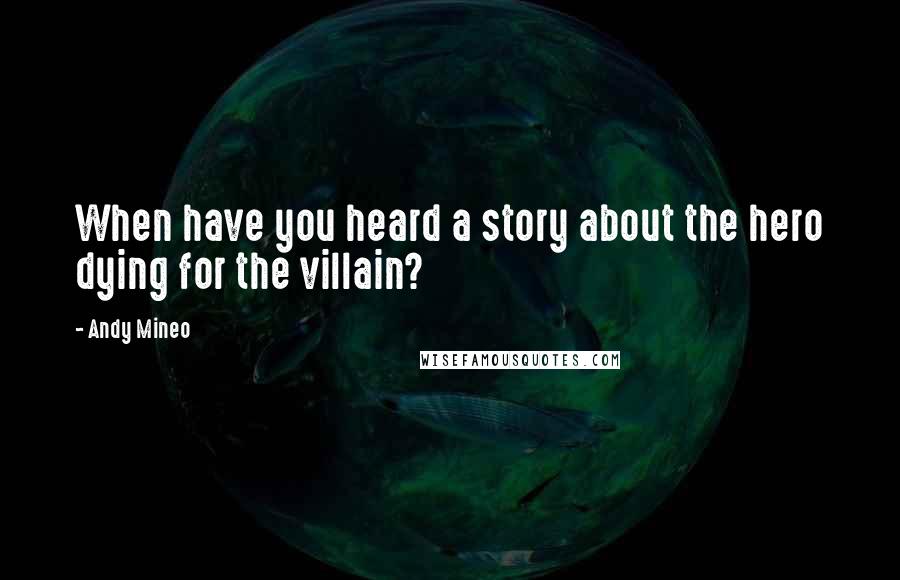 When have you heard a story about the hero dying for the villain?

- Andy Mineo

WISEFAMOUSQUOTES.COM